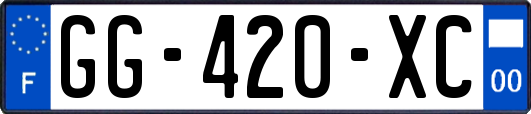 F

GG-420-XC

00